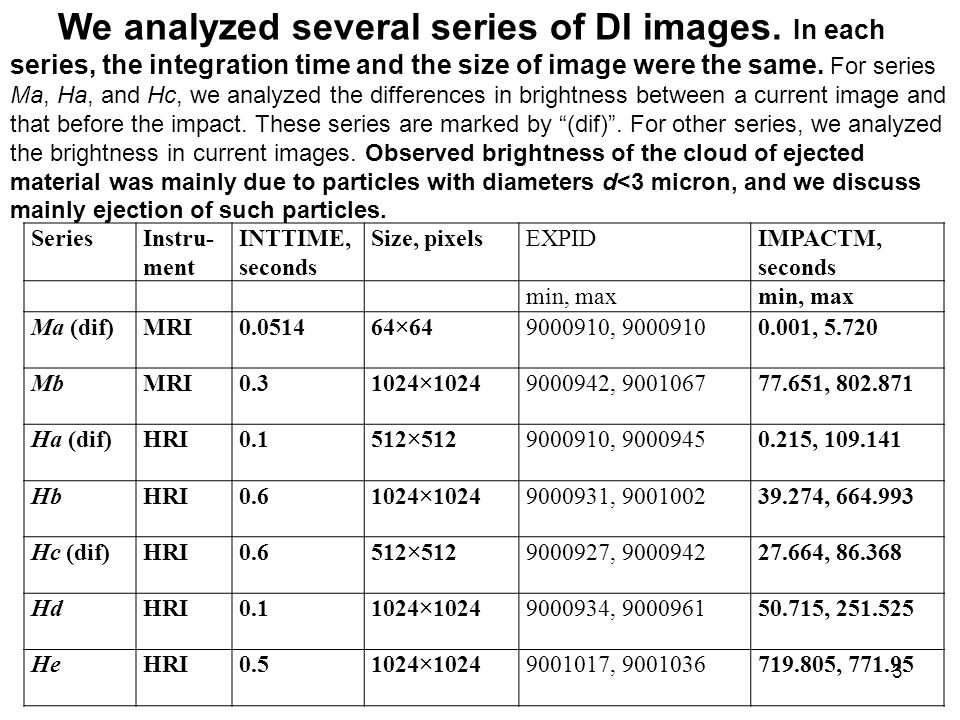 We analyzed several series of DI images. In each series, the integration time and the size of image were the same. For series Ma, Ha, and Hc, we analyzed the differences in brightness between a current image and that before the impact. These series are marked by “(dif)”. For other series, we analyzed the brightness in current images. Observed brightness of the cloud of ejected material was mainly due to particles with diameters d<3 micron, and we discuss mainly ejection of such particles.

| Series | Instrument | INTTIME, seconds | Size, pixels | EXPID | IMPACTM, seconds |
|---|---|---|---|---|---|
| | | | | min, max | min, max |
| Ma (dif) | MRI | 0.0514 | 64×64 | 9000910, 9000910 | 0.001, 5.720 |
| Mb | MRI | 0.3 | 1024×1024 | 9000942, 9001067 | 77.651, 802.871 |
| Ha (dif) | HRI | 0.1 | 512×512 | 9000910, 9000945 | 0.215, 109.141 |
| Hb | HRI | 0.6 | 1024×1024 | 9000931, 9001002 | 39.274, 664.993 |
| Hc (dif) | HRI | 0.6 | 512×512 | 9000927, 9000942 | 27.664, 86.368 |
| Hd | HRI | 0.1 | 1024×1024 | 9000934, 9000961 | 50.715, 251.525 |
| He | HRI | 0.5 | 1024×1024 | 9001017, 9001036 | 719.805, 771.95 |

3